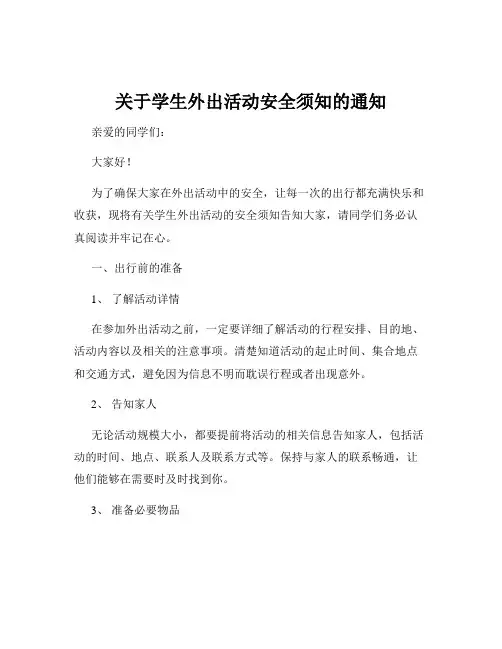 关于学生外出活动安全须知的通知

亲爱的同学们：

大家好！

为了确保大家在外出活动中的安全，让每一次的出行都充满快乐和收获，现将有关学生外出活动的安全须知告知大家，请同学们务必认真阅读并牢记在心。

一、出行前的准备

1、了解活动详情

在参加外出活动之前，一定要详细了解活动的行程安排、目的地、活动内容以及相关的注意事项。清楚知道活动的起止时间、集合地点和交通方式，避免因为信息不明而耽误行程或者出现意外。

2、告知家人

无论活动规模大小，都要提前将活动的相关信息告知家人，包括活动的时间、地点、联系人及联系方式等。保持与家人的联系畅通，让他们能够在需要时及时找到你。

3、准备必要物品